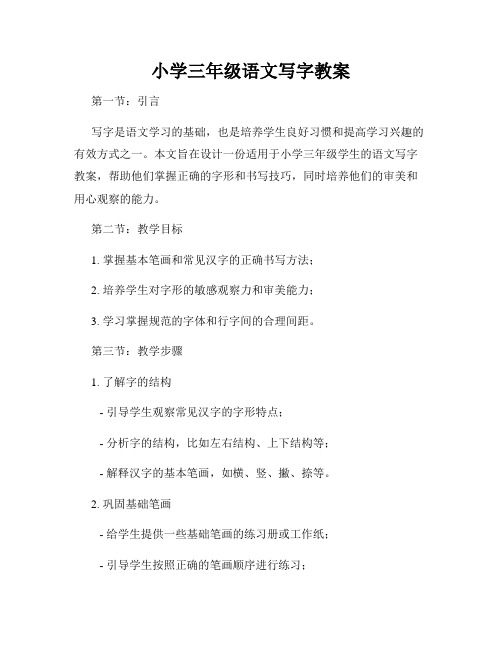 小学三年级语文写字教案

第一节：引言

写字是语文学习的基础，也是培养学生良好习惯和提高学习兴趣的有效方式之一。本文旨在设计一份适用于小学三年级学生的语文写字教案，帮助他们掌握正确的字形和书写技巧，同时培养他们的审美和用心观察的能力。

第二节：教学目标

1. 掌握基本笔画和常见汉字的正确书写方法；

2. 培养学生对字形的敏感观察力和审美能力；

3. 学习掌握规范的字体和行字间的合理间距。

第三节：教学步骤

1. 了解字的结构

- 引导学生观察常见汉字的字形特点；

- 分析字的结构，比如左右结构、上下结构等；

- 解释汉字的基本笔画，如横、竖、撇、捺等。

2. 巩固基础笔画

- 给学生提供一些基础笔画的练习册或工作纸；

- 引导学生按照正确的笔画顺序进行练习；